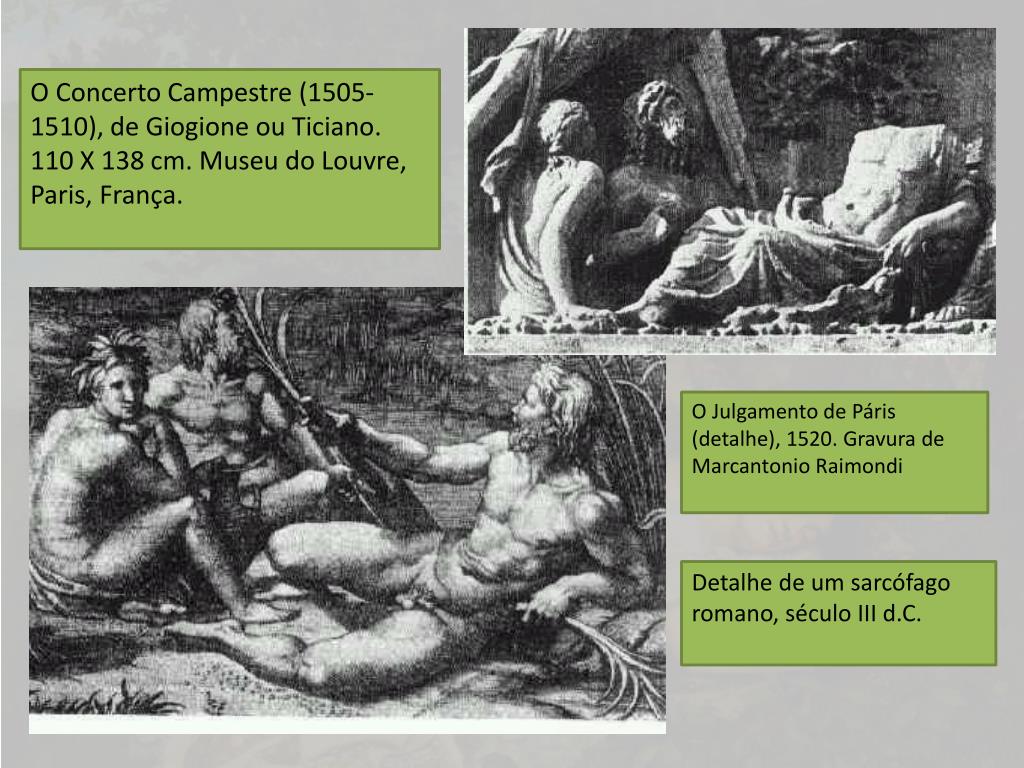 O Concerto Campestre (1505-1510), de Giogione ou Ticiano. 110 X 138 cm. Museu do Louvre, Paris, França.

O Julgamento de Páris (detalhe), 1520. Gravura de Marcantonio Raimondi

Detalhe de um sarcófago romano, século III d.C.